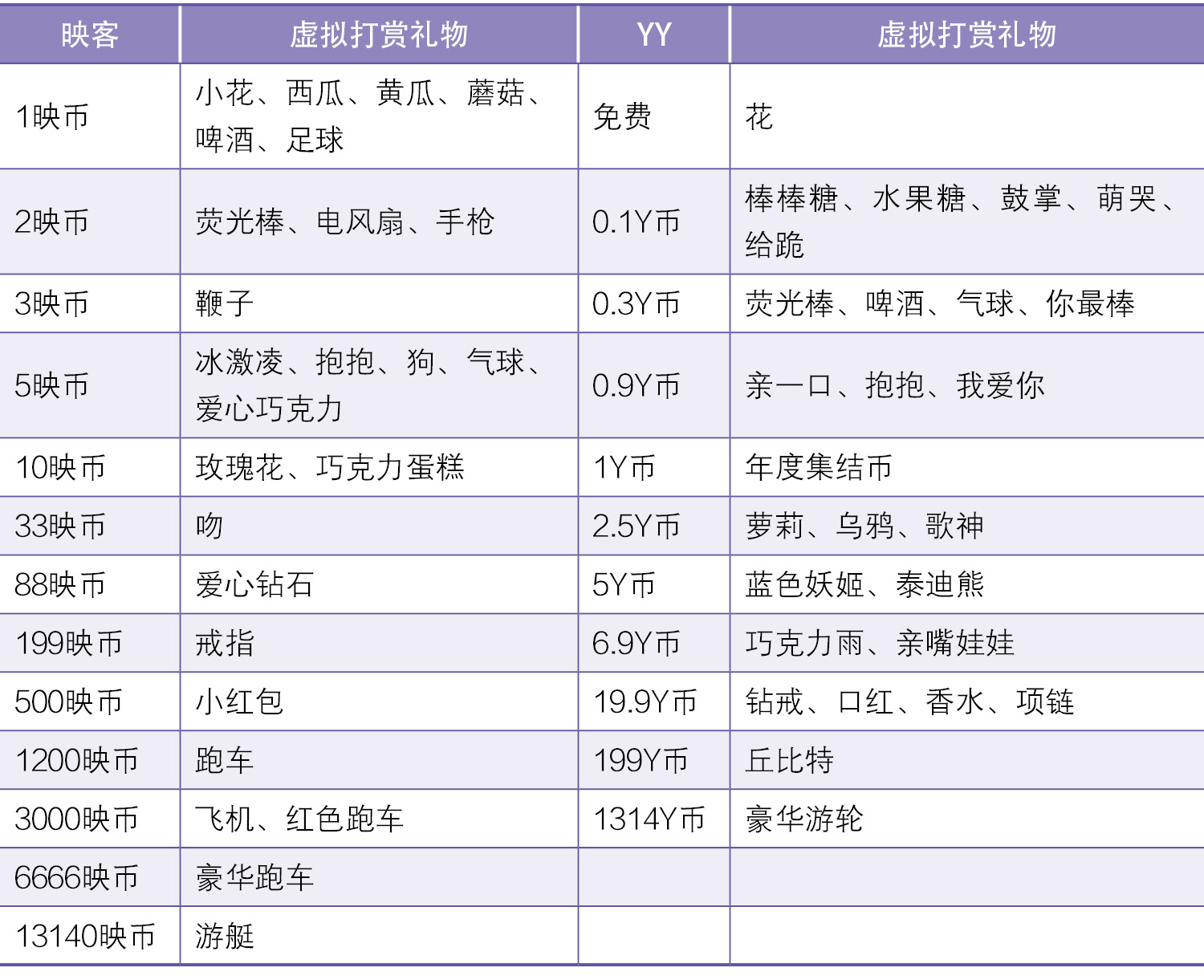 | 映客 | 虚拟打赏礼物 | YY | 虚拟打赏礼物 |
|---|---|---|---|
| 1映币 | 小花、西瓜、黄瓜、蘑菇、啤酒、足球 | 免费 | 花 |
| 2映币 | 荧光棒、电风扇、手枪 | 0.1Y币 | 棒棒糖、水果糖、鼓掌、萌哭、给跪 |
| 3映币 | 鞭子 | 0.3Y币 | 荧光棒、啤酒、气球、你最棒 |
| 5映币 | 冰激凌、抱抱、狗、气球、爱心巧克力 | 0.9Y币 | 亲一口、抱抱、我爱你 |
| 10映币 | 玫瑰花、巧克力蛋糕 | 1Y币 | 年度集结币 |
| 33映币 | 吻 | 2.5Y币 | 萝莉、乌鸦、歌神 |
| 88映币 | 爱心钻石 | 5Y币 | 蓝色妖姬、泰迪熊 |
| 199映币 | 戒指 | 6.9Y币 | 巧克力雨、亲嘴娃娃 |
| 500映币 | 小红包 | 19.9Y币 | 钻戒、口红、香水、项链 |
| 1200映币 | 跑车 | 199Y币 | 丘比特 |
| 3000映币 | 飞机、红色跑车 | 1314Y币 | 豪华游轮 |
| 6666映币 | 豪华跑车 | | |
| 13140映币 | 游艇 | | |